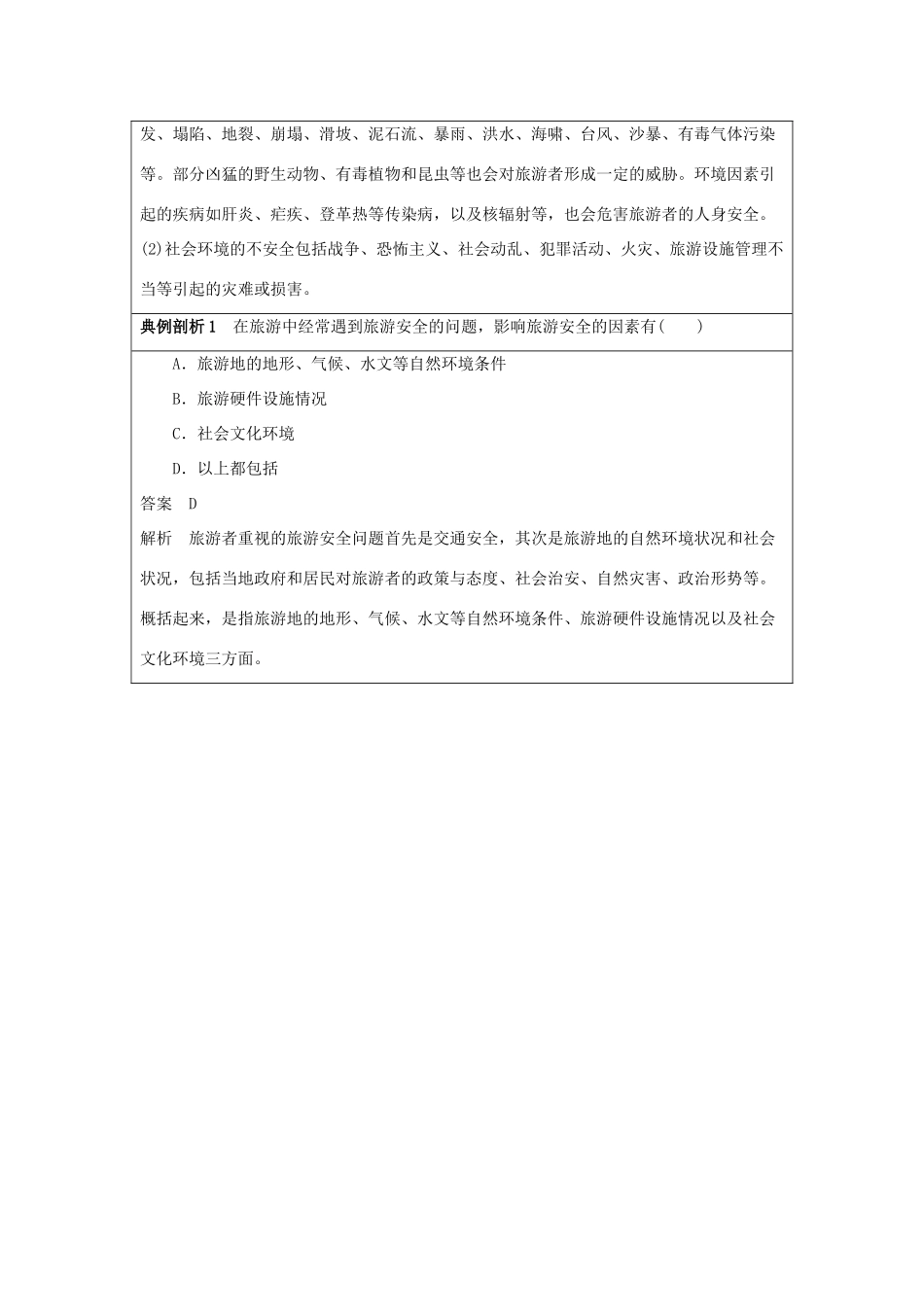 发、塌陷、地裂、崩塌、滑坡、泥石流、暴雨、洪水、海啸、台风、沙暴、有毒气体污染等。部分凶猛的野生动物、有毒植物和昆虫等也会对旅游者形成一定的威胁。环境因素引起的疾病如肝炎、疟疾、登革热等传染病，以及核辐射等，也会危害旅游者的人身安全。
(2)社会环境的不安全包括战争、恐怖主义、社会动乱、犯罪活动、火灾、旅游设施管理不当等引起的灾难或损害。

典例剖析 1　在旅游中经常遇到旅游安全的问题，影响旅游安全的因素有(　　)

A．旅游地的地形、气候、水文等自然环境条件

B．旅游硬件设施情况

C．社会文化环境

D．以上都包括

答案　D

解析　旅游者重视的旅游安全问题首先是交通安全，其次是旅游地的自然环境状况和社会状况，包括当地政府和居民对旅游者的政策与态度、社会治安、自然灾害、政治形势等。概括起来，是指旅游地的地形、气候、水文等自然环境条件、旅游硬件设施情况以及社会文化环境三方面。